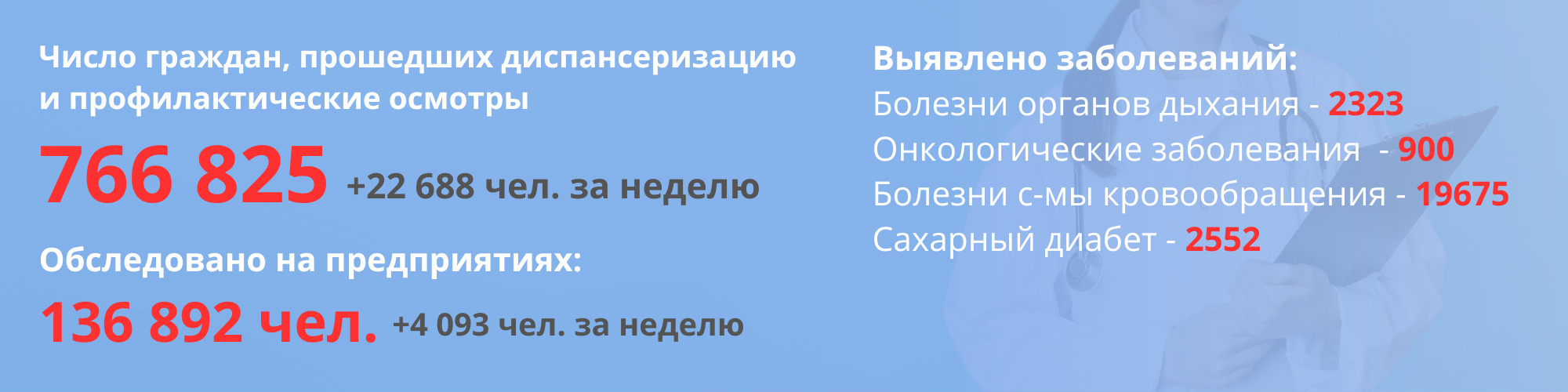 Число граждан, прошедших диспансеризацию и профилактические осмотры

766 825 +22 688 чел. за неделю

Обследовано на предприятиях:

136 892 чел. +4 093 чел. за неделю

Выявлено заболеваний:
Болезни органов дыхания - 2323
Онкологические заболевания - 900
Болезни с-мы кровообращения - 19675
Сахарный диабет - 2552